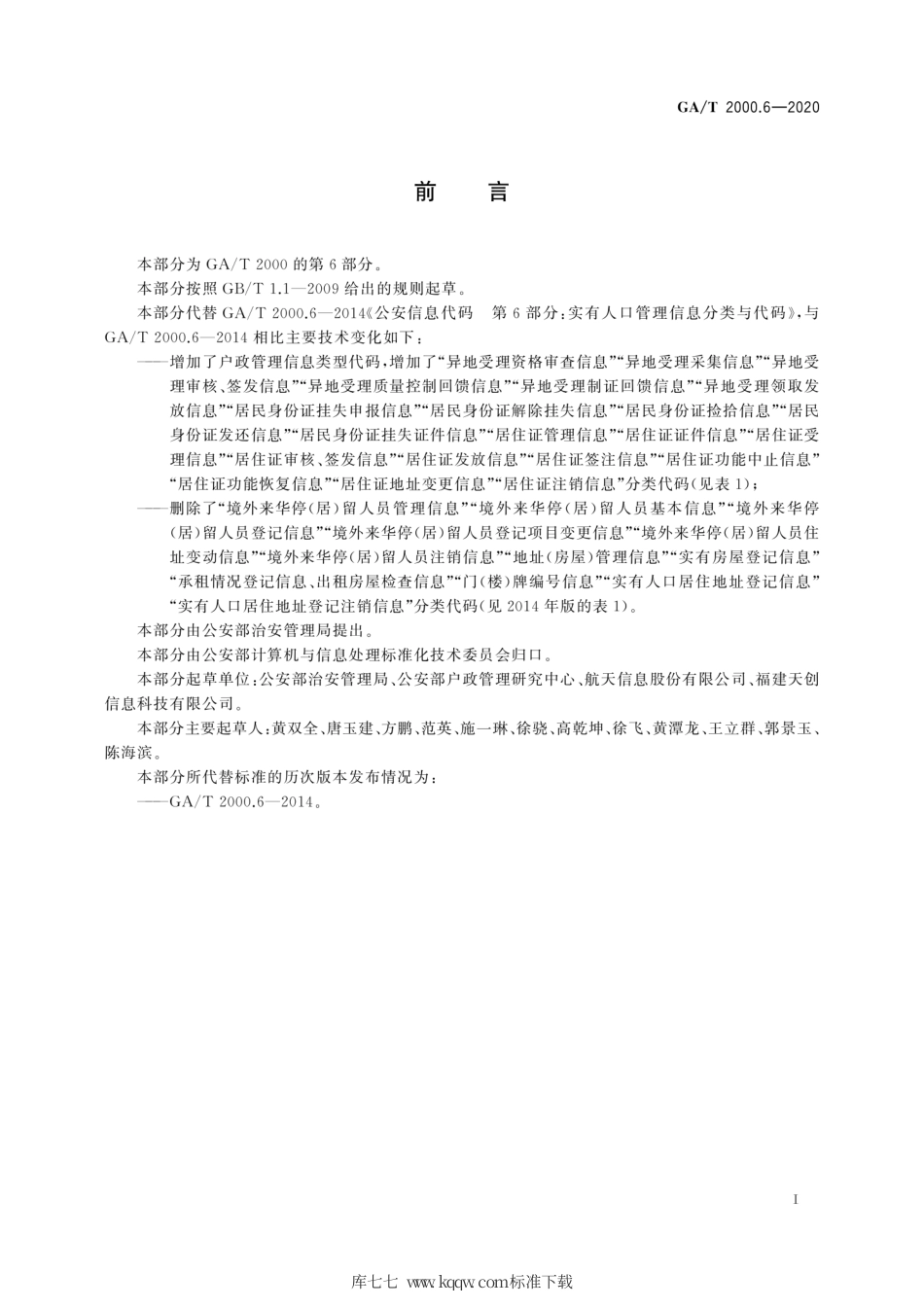 GA/T 2000.6—2020

前　言

本部分为 GA/T 2000 的第 6 部分。

本部分按照 GB/T 1.1—2009 给出的规则起草。

本部分代替 GA/T 2000.6—2014《公安信息代码　第 6 部分：实有人口管理信息分类与代码》，与 GA/T 2000.6—2014 相比主要技术变化如下：

——增加了户政管理信息类型代码，增加了“异地受理资格审查信息”“异地受理采集信息”“异地受理审核、签发信息”“异地受理质量控制回馈信息”“异地受理制证回馈信息”“异地受理领取发放信息”“居民身份证挂失申报信息”“居民身份证解除挂失信息”“居民身份证捡拾信息”“居民身份证发还信息”“居民身份证挂失证件信息”“居住证管理信息”“居住证证件信息”“居住证受理信息”“居住证审核、签发信息”“居住证发放信息”“居住证签注信息”“居住证功能中止信息”“居住证功能恢复信息”“居住证地址变更信息”“居住证注销信息”分类代码(见表 1)；

——删除了“境外来华停(居)留人员管理信息”“境外来华停(居)留人员基本信息”“境外来华停(居)留人员登记信息”“境外来华停(居)留人员登记项目变更信息”“境外来华停(居)留人员住址变动信息”“境外来华停(居)留人员注销信息”“地址(房屋)管理信息”“实有房屋登记信息”“承租情况登记信息、出租房屋检查信息”“门(楼)牌编号信息”“实有人口居住地址登记信息”“实有人口居住地址登记注销信息”分类代码(见 2014 年版的表 1)。

本部分由公安部治安管理局提出。

本部分由公安部计算机与信息处理标准化技术委员会归口。

本部分起草单位：公安部治安管理局、公安部户政管理研究中心、航天信息股份有限公司、福建天创信息科技有限公司。

本部分主要起草人：黄双全、唐玉建、方鹏、范英、施一琳、徐骁、高乾坤、徐飞、黄潭龙、王立群、郭景玉、陈海滨。

本部分所代替标准的历次版本发布情况为：

——GA/T 2000.6—2014。

I

库七七 www.kqqw.com标准下载